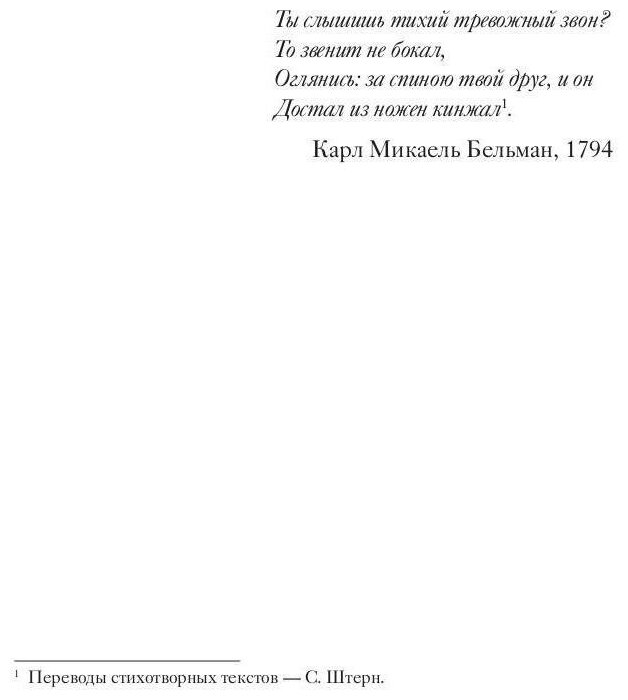 Ты слышишь тихий тревожный звон?
То звенит не бокал,
Оглянись: за спиною твой друг, и он
Достал из ножен кинжал$^{1}$.

Карл Микаель Бельман, 1794

$^{1}$ Переводы стихотворных текстов — С. Штерн.